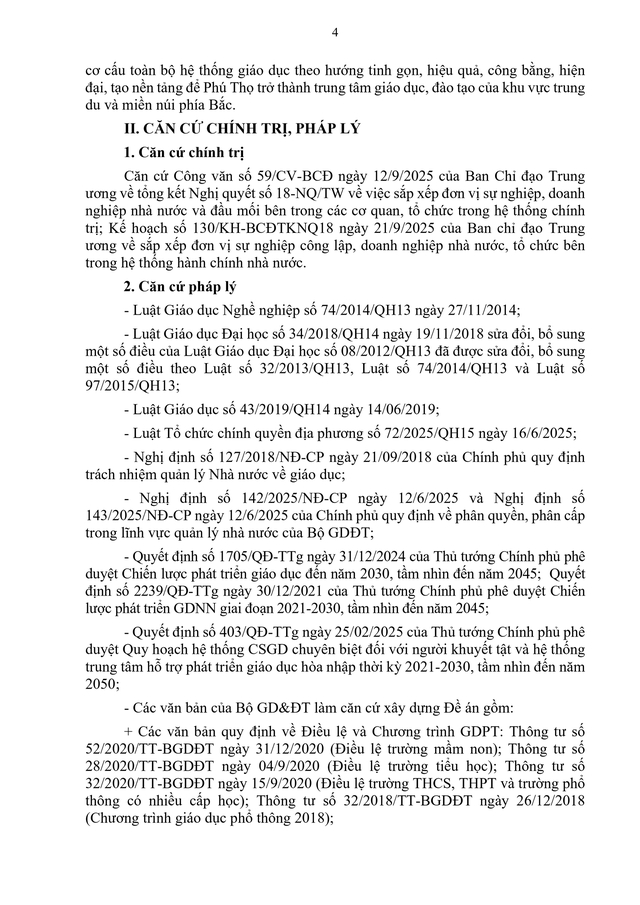 4

cơ cấu toàn bộ hệ thống giáo dục theo hướng tinh gọn, hiệu quả, công bằng, hiện đại, tạo nền tảng để Phú Thọ trở thành trung tâm giáo dục, đào tạo của khu vực trung du và miền núi phía Bắc.

II. CĂN CỨ CHÍNH TRỊ, PHÁP LÝ

1. Căn cứ chính trị

Căn cứ Công văn số 59/CV-BCĐ ngày 12/9/2025 của Ban Chỉ đạo Trung ương về tổng kết Nghị quyết số 18-NQ/TW về việc sắp xếp đơn vị sự nghiệp, doanh nghiệp nhà nước và đầu mối bên trong các cơ quan, tổ chức trong hệ thống chính trị; Kế hoạch số 130/KH-BCĐTKNQ18 ngày 21/9/2025 của Ban chỉ đạo Trung ương về sắp xếp đơn vị sự nghiệp công lập, doanh nghiệp nhà nước, tổ chức bên trong hệ thống hành chính nhà nước.

2. Căn cứ pháp lý

- Luật Giáo dục Nghề nghiệp số 74/2014/QH13 ngày 27/11/2014;

- Luật Giáo dục Đại học số 34/2018/QH14 ngày 19/11/2018 sửa đổi, bổ sung một số điều của Luật Giáo dục Đại học số 08/2012/QH13 đã được sửa đổi, bổ sung một số điều theo Luật số 32/2013/QH13, Luật số 74/2014/QH13 và Luật số 97/2015/QH13;

- Luật Giáo dục số 43/2019/QH14 ngày 14/06/2019;

- Luật Tổ chức chính quyền địa phương số 72/2025/QH15 ngày 16/6/2025;

- Nghị định số 127/2018/NĐ-CP ngày 21/09/2018 của Chính phủ quy định trách nhiệm quản lý Nhà nước về giáo dục;

- Nghị định số 142/2025/NĐ-CP ngày 12/6/2025 và Nghị định số 143/2025/NĐ-CP ngày 12/6/2025 của Chính phủ quy định về phân quyền, phân cấp trong lĩnh vực quản lý nhà nước của Bộ GDĐT;

- Quyết định số 1705/QĐ-TTg ngày 31/12/2024 của Thủ tướng Chính phủ phê duyệt Chiến lược phát triển giáo dục đến năm 2030, tầm nhìn đến năm 2045; Quyết định số 2239/QĐ-TTg ngày 30/12/2021 của Thủ tướng Chính phủ phê duyệt Chiến lược phát triển GDNN giai đoạn 2021-2030, tầm nhìn đến năm 2045;

- Quyết định số 403/QĐ-TTg ngày 25/02/2025 của Thủ tướng Chính phủ phê duyệt Quy hoạch hệ thống CSGD chuyên biệt đối với người khuyết tật và hệ thống trung tâm hỗ trợ phát triển giáo dục hòa nhập thời kỳ 2021-2030, tầm nhìn đến năm 2050;

- Các văn bản của Bộ GD&ĐT làm căn cứ xây dựng Đề án gồm:

+ Các văn bản quy định về Điều lệ và Chương trình GDPT: Thông tư số 52/2020/TT-BGDĐT ngày 31/12/2020 (Điều lệ trường mầm non); Thông tư số 28/2020/TT-BGDĐT ngày 04/9/2020 (Điều lệ trường tiểu học); Thông tư số 32/2020/TT-BGDĐT ngày 15/9/2020 (Điều lệ trường THCS, THPT và trường phổ thông có nhiều cấp học); Thông tư số 32/2018/TT-BGDĐT ngày 26/12/2018 (Chương trình giáo dục phổ thông 2018);